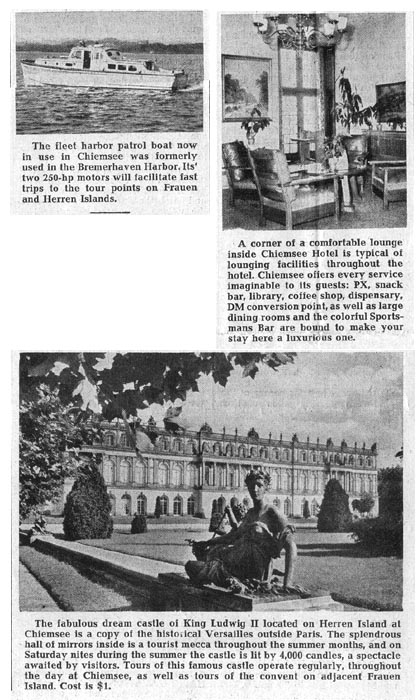 The fleet harbor patrol boat now in use in Chiemsee was formerly used in the Bremerhaven Harbor. Its' two 250-hp motors will facilitate fast trips to the tour points on Frauen and Herren Islands.

A corner of a comfortable lounge inside Chiemsee Hotel is typical of lounging facilities throughout the hotel. Chiemsee offers every service imaginable to its guests: PX, snack bar, library, coffee shop, dispensary, DM conversion point, as well as large dining rooms and the colorful Sportsmans Bar are bound to make your stay here a luxurious one.

The fabulous dream castle of King Ludwig II located on Herren Island at Chiemsee is a copy of the historical Versailles outside Paris. The splendrous hall of mirrors inside is a tourist mecca throughout the summer months, and on Saturday nites during the summer the castle is lit by 4,000 candles, a spectacle awaited by visitors. Tours of this famous castle operate regularly, throughout the day at Chiemsee, as well as tours of the convent on adjacent Frauen Island. Cost is $1.